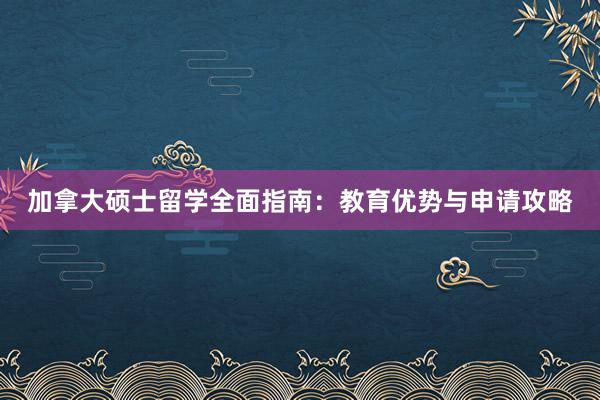 加拿大硕士留学全面指南：教育优势与申请攻略